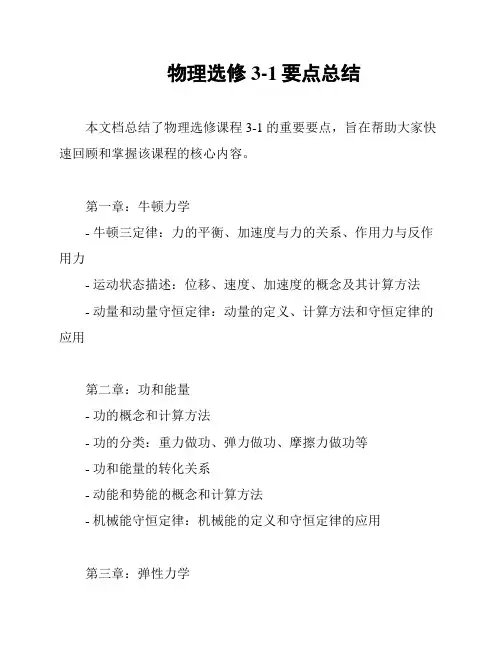 物理选修 3-1 要点总结

本文档总结了物理选修课程 3-1 的重要要点，旨在帮助大家快速回顾和掌握该课程的核心内容。

第一章：牛顿力学
- 牛顿三定律：力的平衡、加速度与力的关系、作用力与反作用力
- 运动状态描述：位移、速度、加速度的概念及其计算方法
- 动量和动量守恒定律：动量的定义、计算方法和守恒定律的应用

第二章：功和能量
- 功的概念和计算方法
- 功的分类：重力做功、弹力做功、摩擦力做功等
- 功和能量的转化关系
- 动能和势能的概念和计算方法
- 机械能守恒定律：机械能的定义和守恒定律的应用

第三章：弹性力学